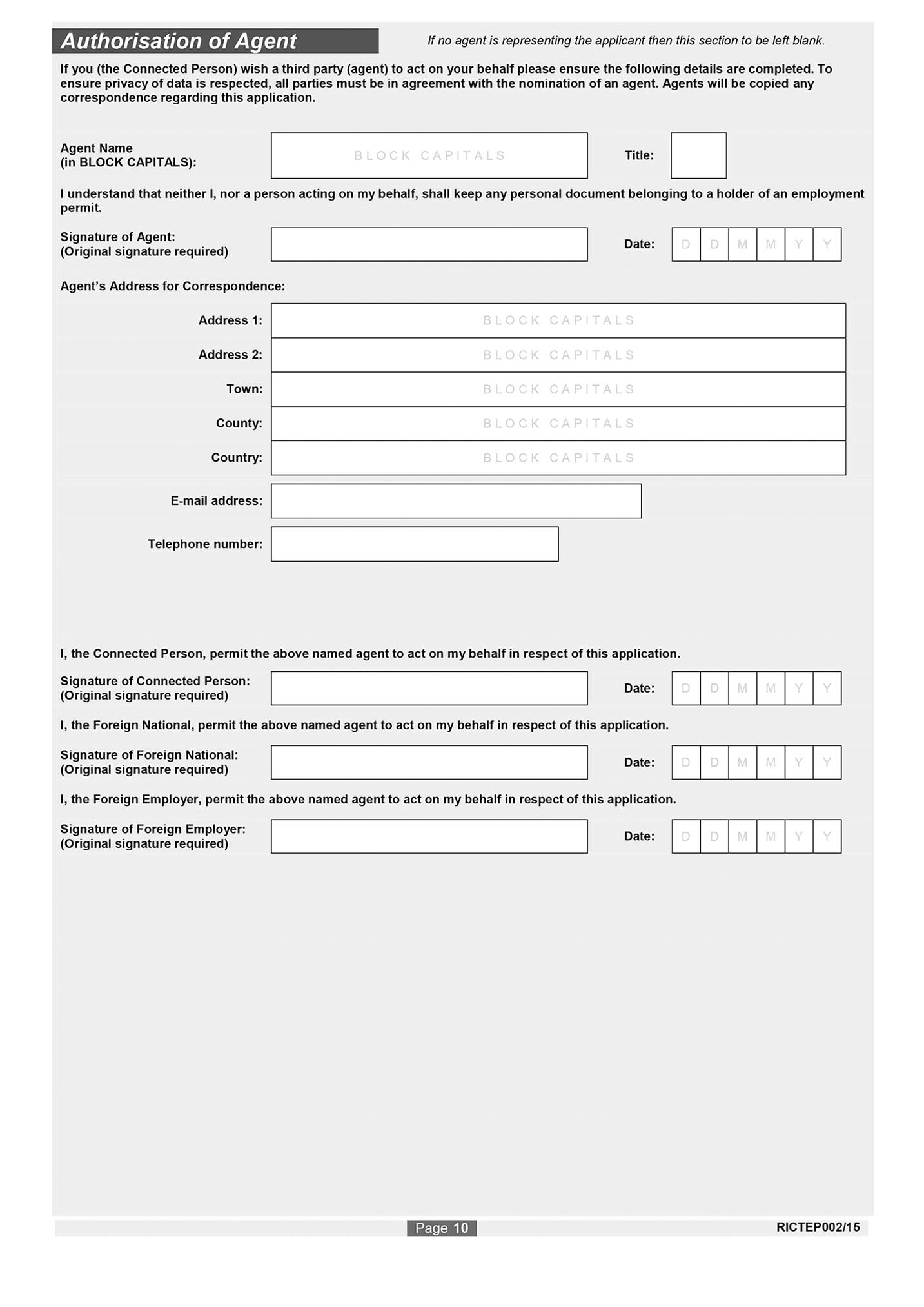 Authorisation of Agent

If no agent is representing the applicant then this section to be left blank.

If you (the Connected Person) wish a third party (agent) to act on your behalf please ensure the following details are completed. To ensure privacy of data is respected, all parties must be in agreement with the nomination of an agent. Agents will be copied any correspondence regarding this application.

Agent Name (in BLOCK CAPITALS): BLOCK CAPITALS Title:

I understand that neither I, nor a person acting on my behalf, shall keep any personal document belonging to a holder of an employment permit.

Signature of Agent: (Original signature required) Date: D D M M Y Y

Agent's Address for Correspondence:

Address 1: BLOCK CAPITALS

Address 2: BLOCK CAPITALS

Town: BLOCK CAPITALS

County: BLOCK CAPITALS

Country: BLOCK CAPITALS

E-mail address:

Telephone number:

I, the Connected Person, permit the above named agent to act on my behalf in respect of this application.

Signature of Connected Person: (Original signature required) Date: D D M M Y Y

I, the Foreign National, permit the above named agent to act on my behalf in respect of this application.

Signature of Foreign National: (Original signature required) Date: D D M M Y Y

I, the Foreign Employer, permit the above named agent to act on my behalf in respect of this application.

Signature of Foreign Employer: (Original signature required) Date: D D M M Y Y

Page 10

RICTEP002/15